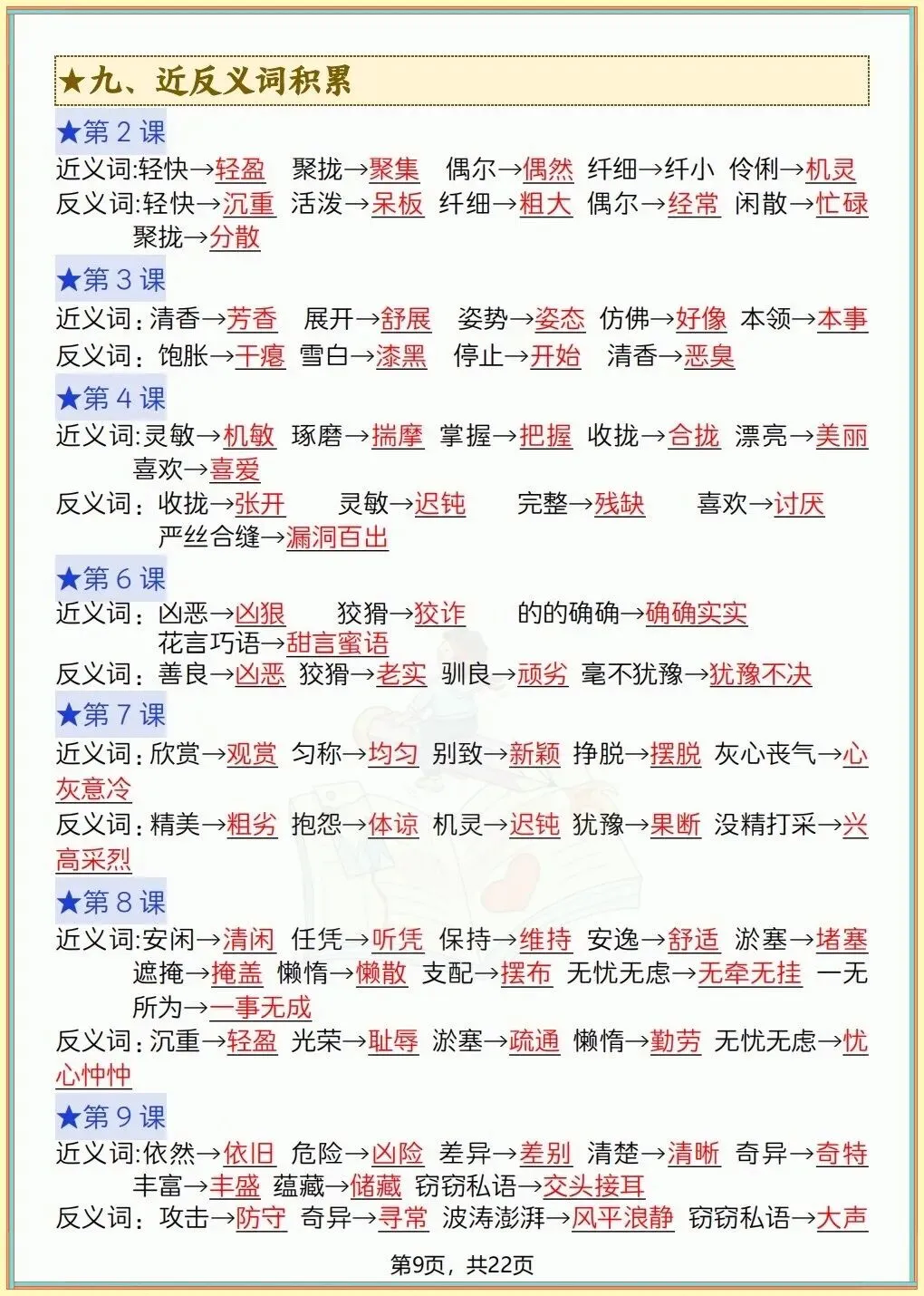 ★九、近反义词积累

★第 2 课

近义词:轻快→轻盈　聚拢→聚集　偶尔→偶然　纤细→纤小　伶俐→机灵

反义词:轻快→沉重　活泼→呆板　纤细→粗大　偶尔→经常　闲散→忙碌　聚拢→分散

★第 3 课

近义词：清香→芳香　展开→舒展　姿势→姿态　仿佛→好像　本领→本事

反义词：饱胀→干瘪　雪白→漆黑　停止→开始　清香→恶臭

★第 4 课

近义词:灵敏→机敏　琢磨→揣摩　掌握→把握　收拢→合拢　漂亮→美丽　喜欢→喜爱

反义词：收拢→张开　灵敏→迟钝　完整→残缺　喜欢→讨厌　严丝合缝→漏洞百出

★第 6 课

近义词：凶恶→凶狠　狡猾→狡诈　的的确确→确确实实　花言巧语→甜言蜜语

反义词：善良→凶恶　狡猾→老实　驯良→顽劣　毫不犹豫→犹豫不决

★第 7 课

近义词：欣赏→观赏　匀称→均匀　别致→新颖　挣脱→摆脱　灰心丧气→心灰意冷

反义词：精美→粗劣　抱怨→体谅　机灵→迟钝　犹豫→果断　没精打采→兴高采烈

★第 8 课

近义词:安闲→清闲　任凭→听凭　保持→维持　安逸→舒适　淤塞→堵塞　遮掩→掩盖　懒惰→懒散　支配→摆布　无忧无虑→无牵无挂　一无所为→一事无成

反义词：沉重→轻盈　光荣→耻辱　淤塞→疏通　懒惰→勤劳　无忧无虑→忧心忡忡

★第 9 课

近义词:依然→依旧　危险→凶险　差异→差别　清楚→清晰　奇异→奇特　丰富→丰盛　蕴藏→储藏　窃窃私语→交头接耳

反义词：攻击→防守　奇异→寻常　波涛澎湃→风平浪静　窃窃私语→大声

第9页，共22页